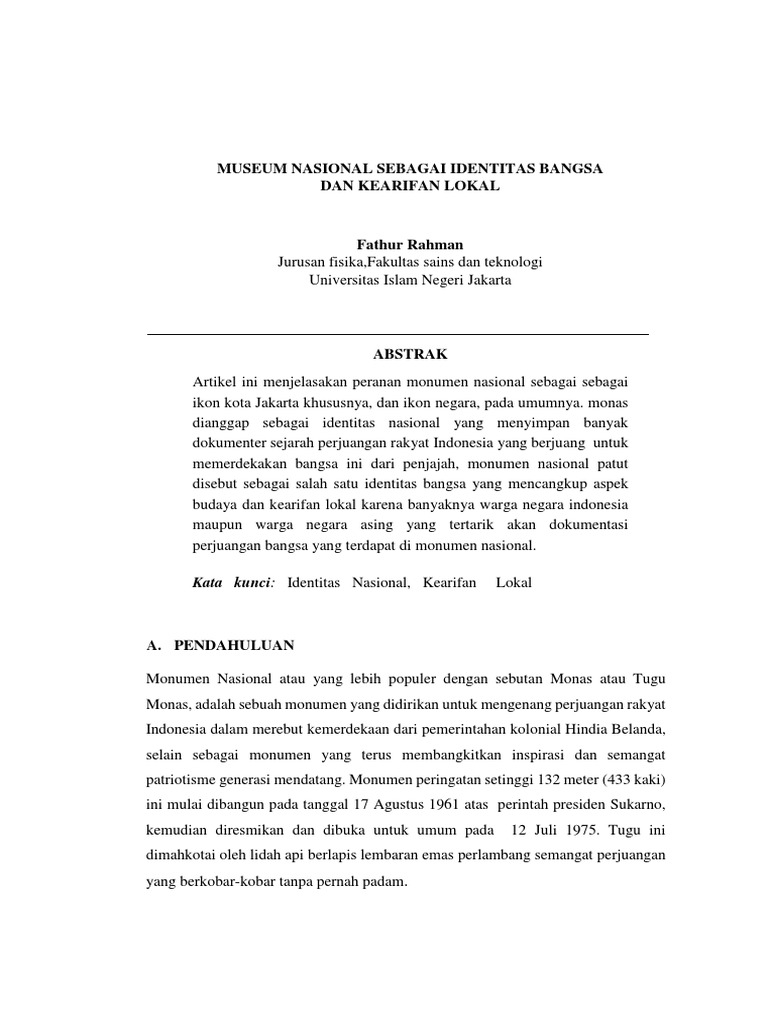 MUSEUM NASIONAL SEBAGAI IDENTITAS BANGSA DAN KEARIFAN LOKAL

Fathur Rahman
Jurusan fisika,Fakultas sains dan teknologi
Universitas Islam Negeri Jakarta

ABSTRAK

Artikel ini menjelasakan peranan monumen nasional sebagai sebagai ikon kota Jakarta khususnya, dan ikon negara, pada umumnya. monas dianggap sebagai identitas nasional yang menyimpan banyak dokumenter sejarah perjuangan rakyat Indonesia yang berjuang untuk memerdekakan bangsa ini dari penjajah, monumen nasional patut disebut sebagai salah satu identitas bangsa yang mencangkup aspek budaya dan kearifan lokal karena banyaknya warga negara indonesia maupun warga negara asing yang tertarik akan dokumentasi perjuangan bangsa yang terdapat di monumen nasional.

Kata kunci: Identitas Nasional, Kearifan Lokal

A. PENDAHULUAN

Monumen Nasional atau yang lebih populer dengan sebutan Monas atau Tugu Monas, adalah sebuah monumen yang didirikan untuk mengenang perjuangan rakyat Indonesia dalam merebut kemerdekaan dari pemerintahan kolonial Hindia Belanda, selain sebagai monumen yang terus membangkitkan inspirasi dan semangat patriotisme generasi mendatang. Monumen peringatan setinggi 132 meter (433 kaki) ini mulai dibangun pada tanggal 17 Agustus 1961 atas perintah presiden Sukarno, kemudian diresmikan dan dibuka untuk umum pada 12 Juli 1975. Tugu ini dimahkotai oleh lidah api berlapis lembaran emas perlambang semangat perjuangan yang berkobar-kobar tanpa pernah padam.